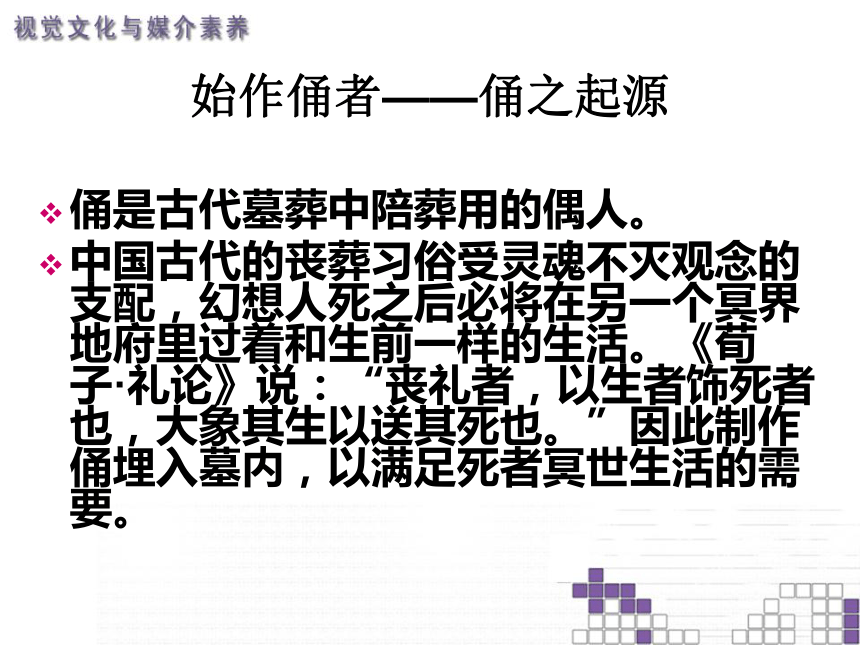 视觉文化与媒介素养

始作俑者——俑之起源

❖ 俑是古代墓葬中陪葬用的偶人。

❖ 中国古代的丧葬习俗受灵魂不灭观念的支配，幻想人死之后必将在另一个冥界地府里过着和生前一样的生活。《荀子·礼论》说：“丧礼者，以生者饰死者也，大象其生以送其死也。”因此制作俑埋入墓内，以满足死者冥世生活的需要。